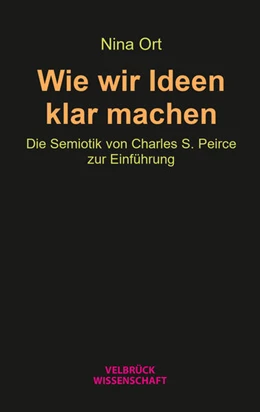 Nina Ort

Wie wir Ideen klar machen

Die Semiotik von Charles S. Peirce zur Einführung

VELBRÜCK WISSENSCHAFT